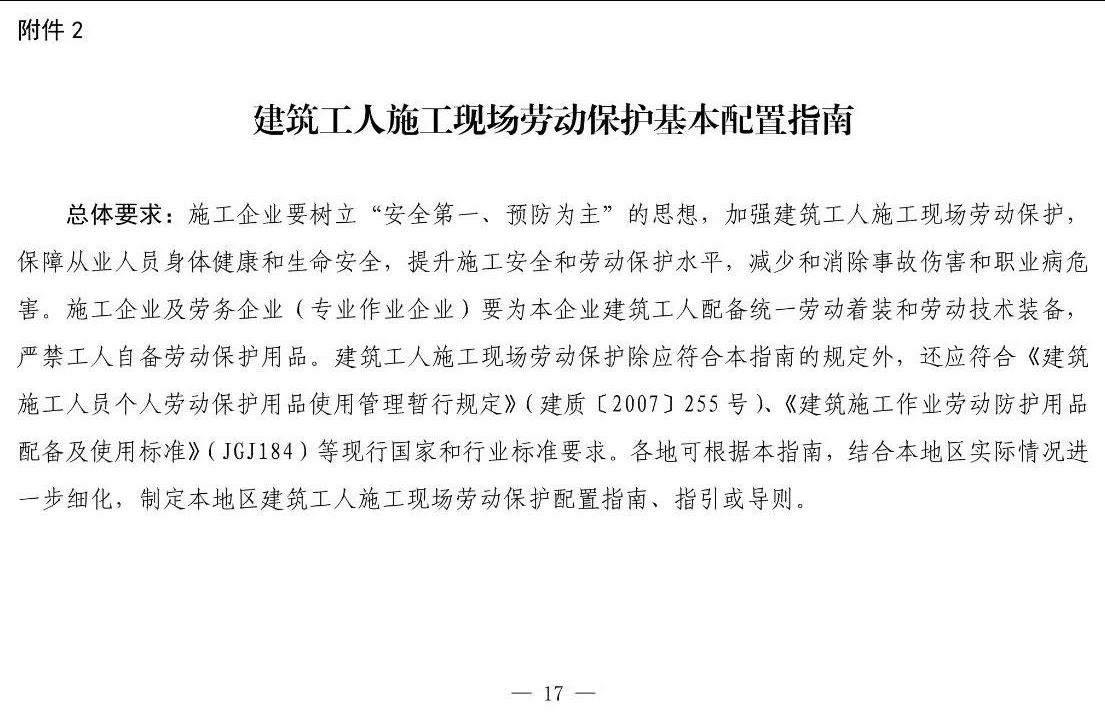 附件 2

建筑工人施工现场劳动保护基本配置指南

总体要求：施工企业要树立“安全第一、预防为主”的思想，加强建筑工人施工现场劳动保护，保障从业人员身体健康和生命安全，提升施工安全和劳动保护水平，减少和消除事故伤害和职业病危害。施工企业及劳务企业（专业作业企业）要为本企业建筑工人配备统一劳动着装和劳动技术装备，严禁工人自备劳动保护用品。建筑工人施工现场劳动保护除应符合本指南的规定外，还应符合《建筑施工人员个人劳动保护用品使用管理暂行规定》（建质〔2007〕255 号）、《建筑施工作业劳动防护用品配备及使用标准》（JGJ184）等现行国家和行业标准要求。各地可根据本指南，结合本地区实际情况进一步细化，制定本地区建筑工人施工现场劳动保护配置指南、指引或导则。

— 17 —